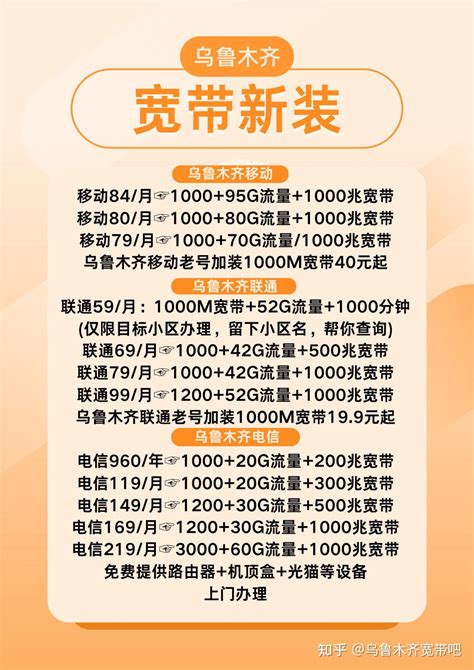 乌鲁木齐

宽带新装

乌鲁木齐移动

移动84/月☞1000+95G流量+1000兆宽带
移动80/月☞1000+80G流量+1000兆宽带
移动79/月☞1000+70G流量/1000兆宽带
乌鲁木齐移动老号加装1000M宽带40元起

乌鲁木齐联通

联通59/月：1000M宽带+52G流量+1000分钟
(仅限目标小区办理，留下小区名，帮你查询)
联通69/月☞1000+42G流量+500兆宽带
联通79/月☞1000+42G流量+1000兆宽带
联通99/月☞1200+52G流量+1000兆宽带
乌鲁木齐联通老号加装1000M宽带19.9元起

乌鲁木齐电信

电信960/年☞1000+20G流量+200兆宽带
电信119/月☞1000+20G流量+300兆宽带
电信149/月☞1200+30G流量+500兆宽带
电信169/月☞1200+30G流量+1000兆宽带
电信219/月☞3000+60G流量+1000兆宽带
免费提供路由器+机顶盒+光猫等设备
上门办理

知乎 @乌鲁木齐宽带吧